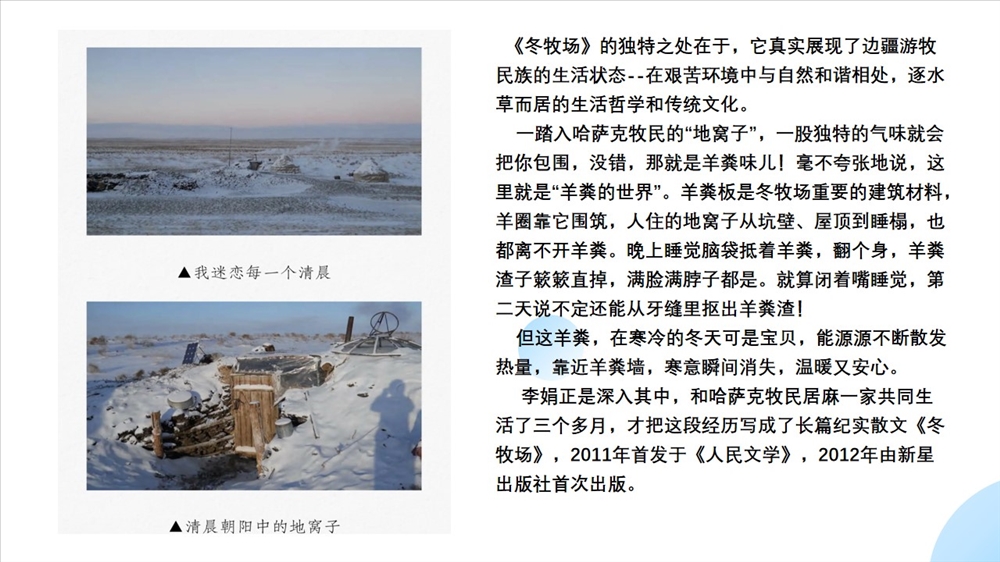 ▲我迷恋每一个清晨

▲清晨朝阳中的地窝子

《冬牧场》的独特之处在于，它真实展现了边疆游牧民族的生活状态--在艰苦环境中与自然和谐相处，逐水草而居的生活哲学和传统文化。

一踏入哈萨克牧民的“地窝子”，一股独特的气味就会把你包围，没错，那就是羊粪味儿！毫不夸张地说，这里就是“羊粪的世界”。羊粪板是冬牧场重要的建筑材料，羊圈靠它围筑，人住的地窝子从坑壁、屋顶到睡榻，也都离不开羊粪。晚上睡觉脑袋抵着羊粪，翻个身，羊粪渣子簌簌直掉，满脸满脖子都是。就算闭着嘴睡觉，第二天说不定还能从牙缝里抠出羊粪渣！

但这羊粪，在寒冷的冬天可是宝贝，能源源不断散发热量，靠近羊粪墙，寒意瞬间消失，温暖又安心。

李娟正是深入其中，和哈萨克牧民居麻一家共同生活了三个多月，才把这段经历写成了长篇纪实散文《冬牧场》，2011年首发于《人民文学》，2012年由新星出版社首次出版。